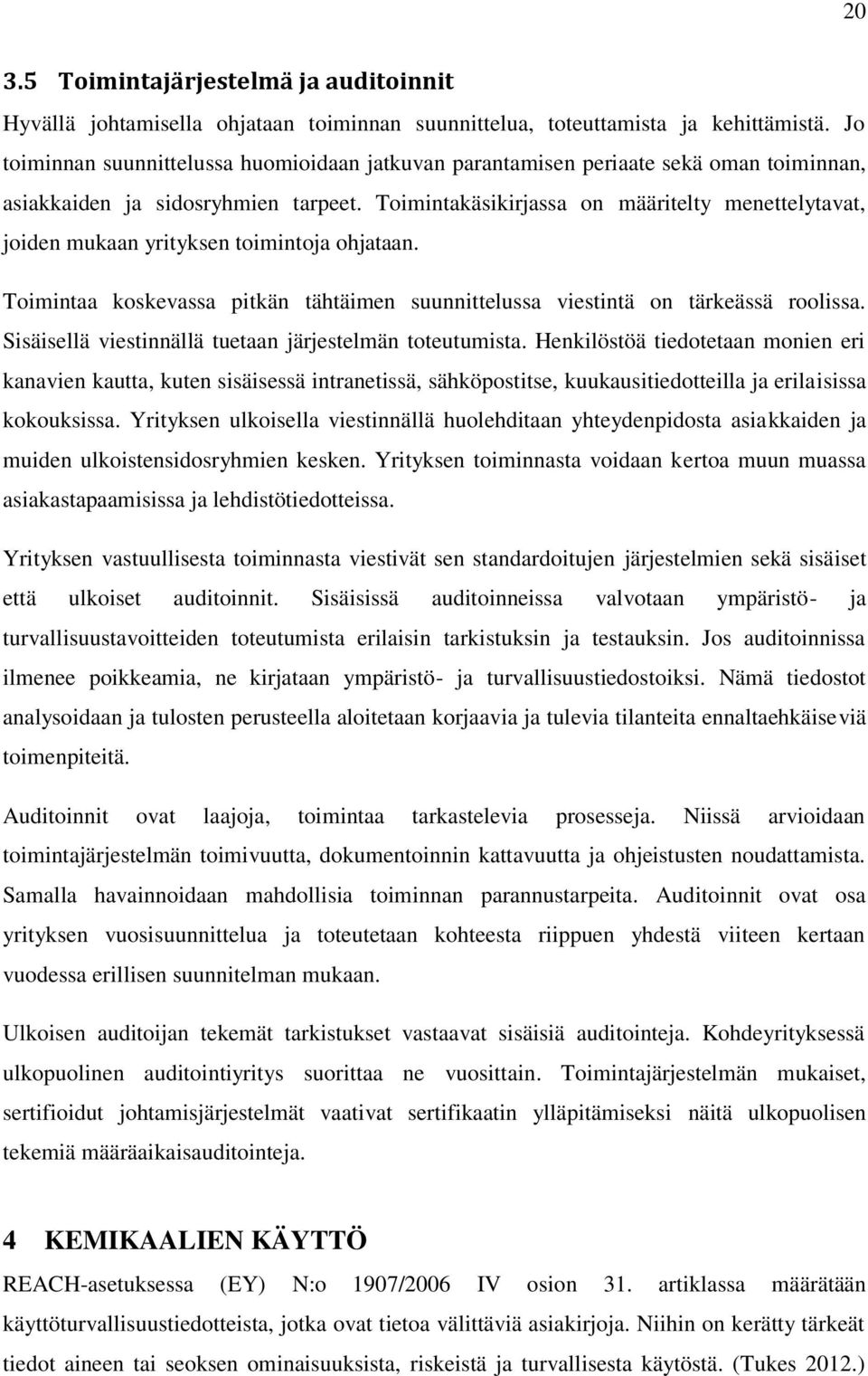 20

3.5 Toimintajärjestelmä ja auditoinnit

Hyvällä johtamisella ohjataan toiminnan suunnittelua, toteuttamista ja kehittämistä. Jo toiminnan suunnittelussa huomioidaan jatkuvan parantamisen periaate sekä oman toiminnan, asiakkaiden ja sidosryhmien tarpeet. Toimintakäsikirjassa on määritelty menettelytavat, joiden mukaan yrityksen toimintoja ohjataan.

Toimintaa koskevassa pitkän tähtäimen suunnittelussa viestintä on tärkeässä roolissa. Sisäisellä viestinnällä tuetaan järjestelmän toteutumista. Henkilöstöä tiedotetaan monien eri kanavien kautta, kuten sisäisessä intranetissä, sähköpostitse, kuukausitiedotteilla ja erilaisissa kokouksissa. Yrityksen ulkoisella viestinnällä huolehditaan yhteydenpidosta asiakkaiden ja muiden ulkoistensidosryhmien kesken. Yrityksen toiminnasta voidaan kertoa muun muassa asiakastapaamisissa ja lehdistötiedotteissa.

Yrityksen vastuullisesta toiminnasta viestivät sen standardoitujen järjestelmien sekä sisäiset että ulkoiset auditoinnit. Sisäisissä auditoinneissa valvotaan ympäristö- ja turvallisuustavoitteiden toteutumista erilaisin tarkistuksin ja testauksin. Jos auditoinnissa ilmenee poikkeamia, ne kirjataan ympäristö- ja turvallisuustiedostoiksi. Nämä tiedostot analysoidaan ja tulosten perusteella aloitetaan korjaavia ja tulevia tilanteita ennaltaehkäiseviä toimenpiteitä.

Auditoinnit ovat laajoja, toimintaa tarkastelevia prosesseja. Niissä arvioidaan toimintajärjestelmän toimivuutta, dokumentoinnin kattavuutta ja ohjeistusten noudattamista. Samalla havainnoidaan mahdollisia toiminnan parannustarpeita. Auditoinnit ovat osa yrityksen vuosisuunnittelua ja toteutetaan kohteesta riippuen yhdestä viiteen kertaan vuodessa erillisen suunnitelman mukaan.

Ulkoisen auditoijan tekemät tarkistukset vastaavat sisäisiä auditointeja. Kohdeyrityksessä ulkopuolinen auditointiyritys suorittaa ne vuosittain. Toimintajärjestelmän mukaiset, sertifioidut johtamisjärjestelmät vaativat sertifikaatin ylläpitämiseksi näitä ulkopuolisen tekemiä määräaikaisauditointeja.

4 KEMIKAALIEN KÄYTTÖ

REACH-asetuksessa (EY) N:o 1907/2006 IV osion 31. artiklassa määrätään käyttöturvallisuustiedotteista, jotka ovat tietoa välittäviä asiakirjoja. Niihin on kerätty tärkeät tiedot aineen tai seoksen ominaisuuksista, riskeistä ja turvallisesta käytöstä. (Tukes 2012.)